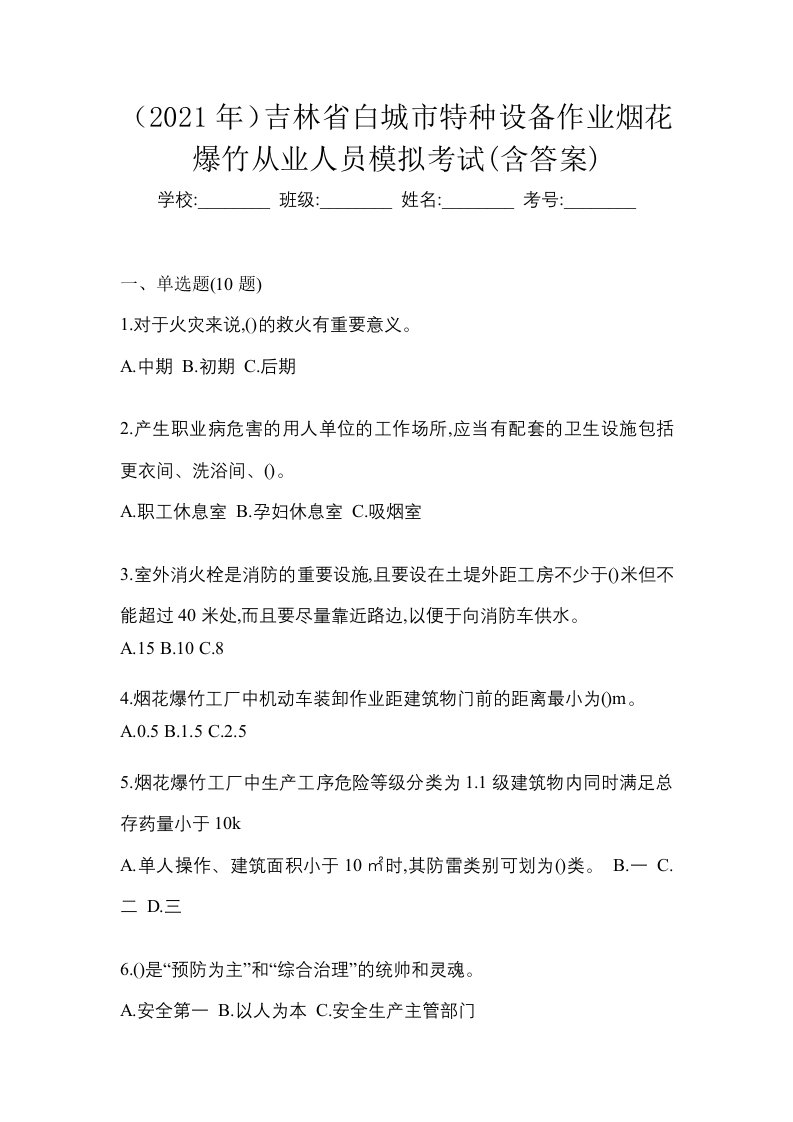 （2021 年）吉林省白城市特种设备作业烟花爆竹从业人员模拟考试(含答案)

学校:________ 班级:________ 姓名:________ 考号:________

一、单选题(10 题)

1.对于火灾来说,()的救火有重要意义。

A.中期 B.初期 C.后期

2.产生职业病危害的用人单位的工作场所,应当有配套的卫生设施包括更衣间、洗浴间、()。

A.职工休息室 B.孕妇休息室 C.吸烟室

3.室外消火栓是消防的重要设施,且要设在土堤外距工房不少于()米但不能超过 40 米处,而且要尽量靠近路边,以便于向消防车供水。

A.15 B.10 C.8

4.烟花爆竹工厂中机动车装卸作业距建筑物门前的距离最小为()m。

A.0.5 B.1.5 C.2.5

5.烟花爆竹工厂中生产工序危险等级分类为 1.1 级建筑物内同时满足总存药量小于 10k

A.单人操作、建筑面积小于 10 ㎡时,其防雷类别可划为()类。 B.一 C.二 D.三

6.()是“预防为主”和“综合治理”的统帅和灵魂。

A.安全第一 B.以人为本 C.安全生产主管部门